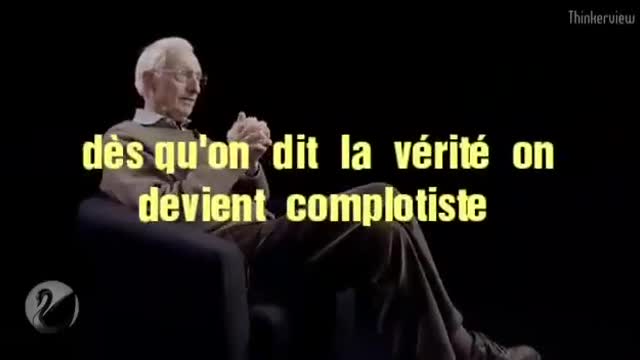 Thinkerview

dès qu'on dit la vérité on devient complotiste